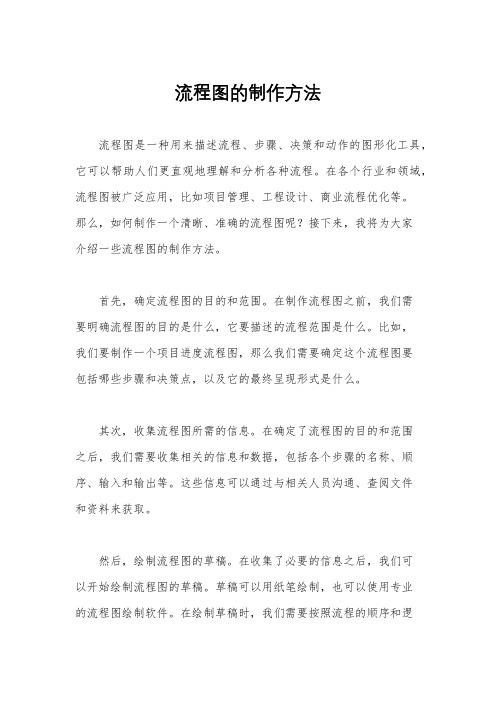 流程图的制作方法

流程图是一种用来描述流程、步骤、决策和动作的图形化工具，它可以帮助人们更直观地理解和分析各种流程。在各个行业和领域，流程图被广泛应用，比如项目管理、工程设计、商业流程优化等。那么，如何制作一个清晰、准确的流程图呢？接下来，我将为大家介绍一些流程图的制作方法。

首先，确定流程图的目的和范围。在制作流程图之前，我们需要明确流程图的目的是什么，它要描述的流程范围是什么。比如，我们要制作一个项目进度流程图，那么我们需要确定这个流程图要包括哪些步骤和决策点，以及它的最终呈现形式是什么。

其次，收集流程图所需的信息。在确定了流程图的目的和范围之后，我们需要收集相关的信息和数据，包括各个步骤的名称、顺序、输入和输出等。这些信息可以通过与相关人员沟通、查阅文件和资料来获取。

然后，绘制流程图的草稿。在收集了必要的信息之后，我们可以开始绘制流程图的草稿。草稿可以用纸笔绘制，也可以使用专业的流程图绘制软件。在绘制草稿时，我们需要按照流程的顺序和逻